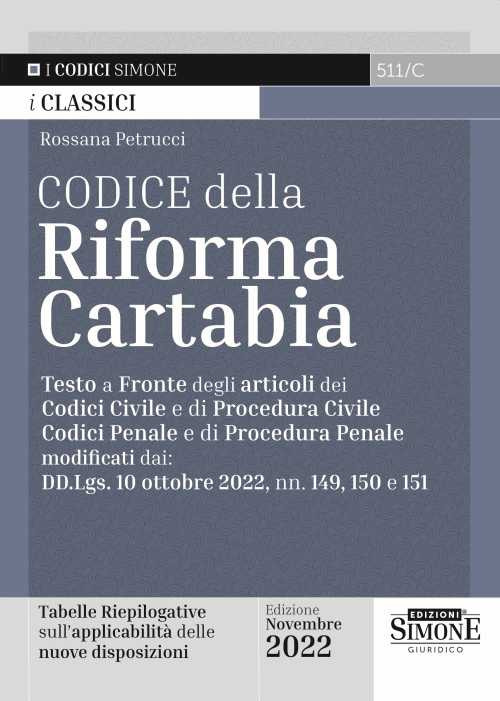 I CODICI SIMONE

511/C

i CLASSICI

Rossana Petrucci

CODICE della Riforma Cartabia

Testo a Fronte degli articoli dei Codici Civile e di Procedura Civile Codici Penale e di Procedura Penale modificati dai: DD.Lgs. 10 ottobre 2022, nn. 149, 150 e 151

Tabelle Riepilogative sull'applicabilità delle nuove disposizioni

Edizione Novembre 2022

EDIZIONI SIMONE GIURIDICO